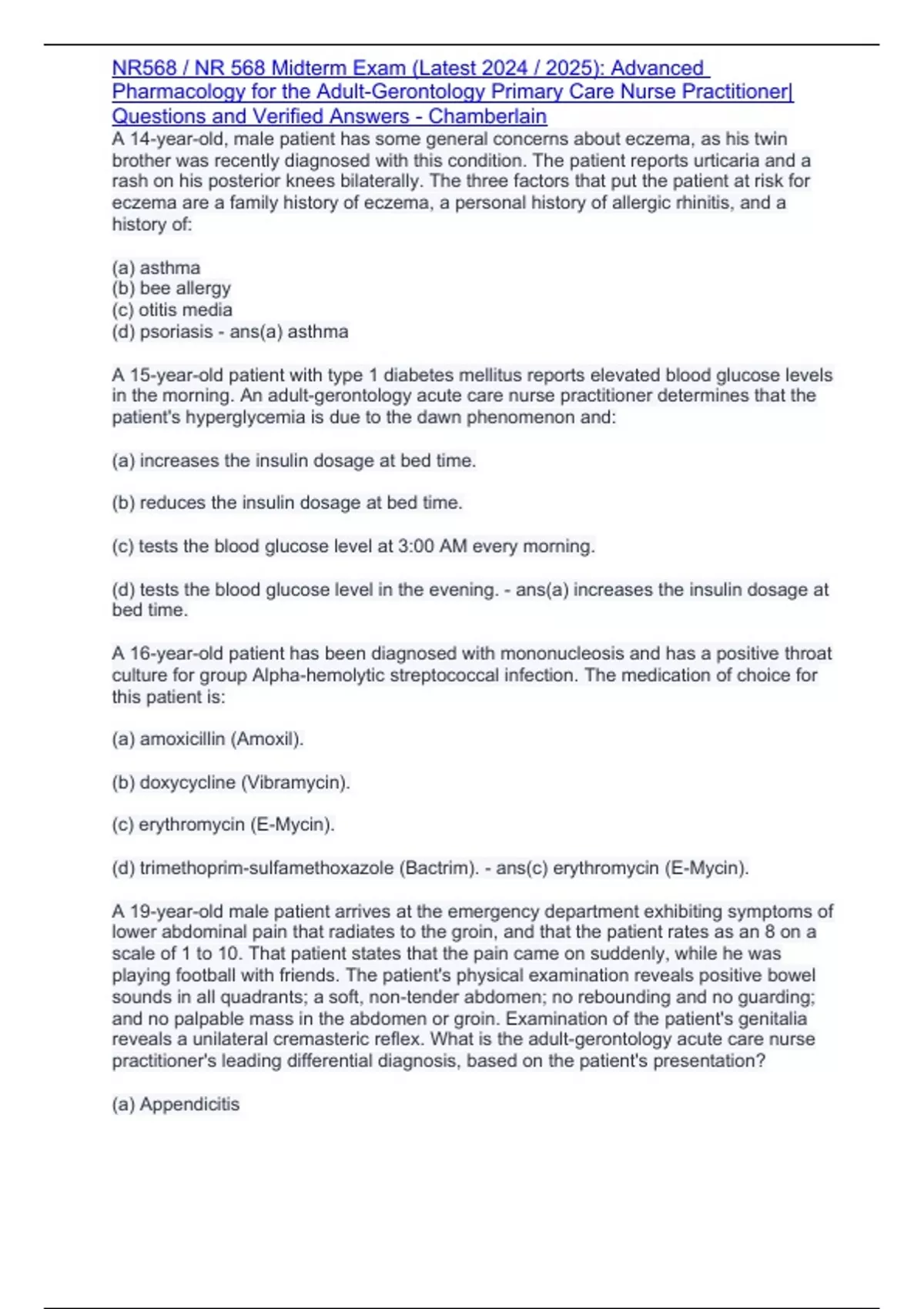 NR568 / NR 568 Midterm Exam (Latest 2024 / 2025): Advanced Pharmacology for the Adult-Gerontology Primary Care Nurse Practitioner| Questions and Verified Answers - Chamberlain

A 14-year-old, male patient has some general concerns about eczema, as his twin brother was recently diagnosed with this condition. The patient reports urticaria and a rash on his posterior knees bilaterally. The three factors that put the patient at risk for eczema are a family history of eczema, a personal history of allergic rhinitis, and a history of:

(a) asthma
(b) bee allergy
(c) otitis media
(d) psoriasis - ans(a) asthma

A 15-year-old patient with type 1 diabetes mellitus reports elevated blood glucose levels in the morning. An adult-gerontology acute care nurse practitioner determines that the patient's hyperglycemia is due to the dawn phenomenon and:

(a) increases the insulin dosage at bed time.

(b) reduces the insulin dosage at bed time.

(c) tests the blood glucose level at 3:00 AM every morning.

(d) tests the blood glucose level in the evening. - ans(a) increases the insulin dosage at bed time.

A 16-year-old patient has been diagnosed with mononucleosis and has a positive throat culture for group Alpha-hemolytic streptococcal infection. The medication of choice for this patient is:

(a) amoxicillin (Amoxil).

(b) doxycycline (Vibramycin).

(c) erythromycin (E-Mycin).

(d) trimethoprim-sulfamethoxazole (Bactrim). - ans(c) erythromycin (E-Mycin).

A 19-year-old male patient arrives at the emergency department exhibiting symptoms of lower abdominal pain that radiates to the groin, and that the patient rates as an 8 on a scale of 1 to 10. That patient states that the pain came on suddenly, while he was playing football with friends. The patient's physical examination reveals positive bowel sounds in all quadrants; a soft, non-tender abdomen; no rebounding and no guarding; and no palpable mass in the abdomen or groin. Examination of the patient's genitalia reveals a unilateral cremasteric reflex. What is the adult-gerontology acute care nurse practitioner's leading differential diagnosis, based on the patient's presentation?

(a) Appendicitis